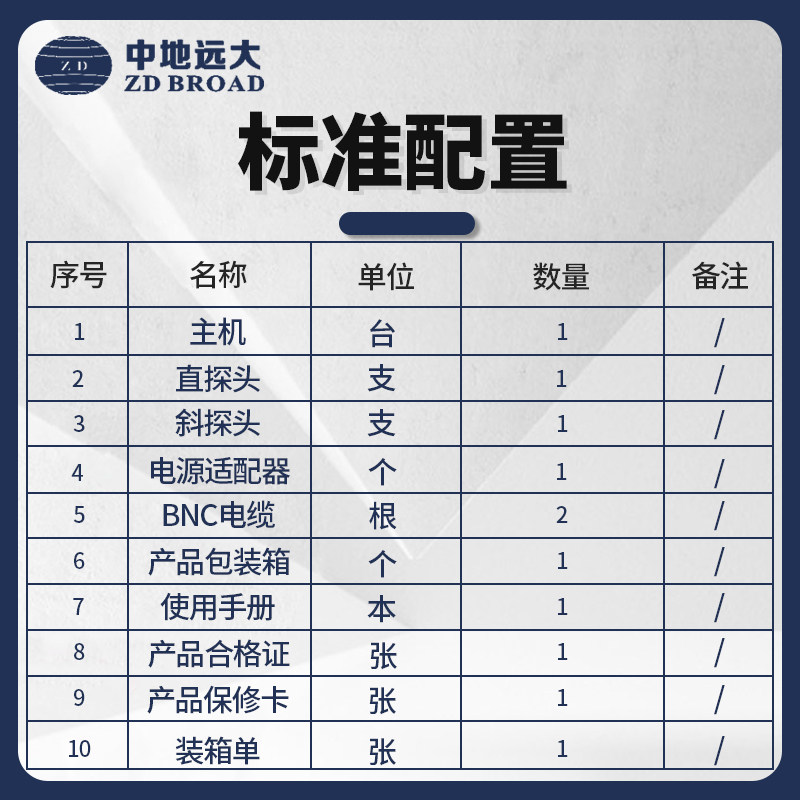 ZD

中地远大
ZD BROAD

标准配置

| 序号 | 名称 | 单位 | 数量 | 备注 |
|---|---|---|---|---|
| 1 | 主机 | 台 | 1 | / |
| 2 | 直探头 | 支 | 1 | / |
| 3 | 斜探头 | 支 | 1 | / |
| 4 | 电源适配器 | 个 | 1 | / |
| 5 | BNC电缆 | 根 | 2 | / |
| 6 | 产品包装箱 | 个 | 1 | / |
| 7 | 使用手册 | 本 | 1 | / |
| 8 | 产品合格证 | 张 | 1 | / |
| 9 | 产品保修卡 | 张 | 1 | / |
| 10 | 装箱单 | 张 | 1 | / |